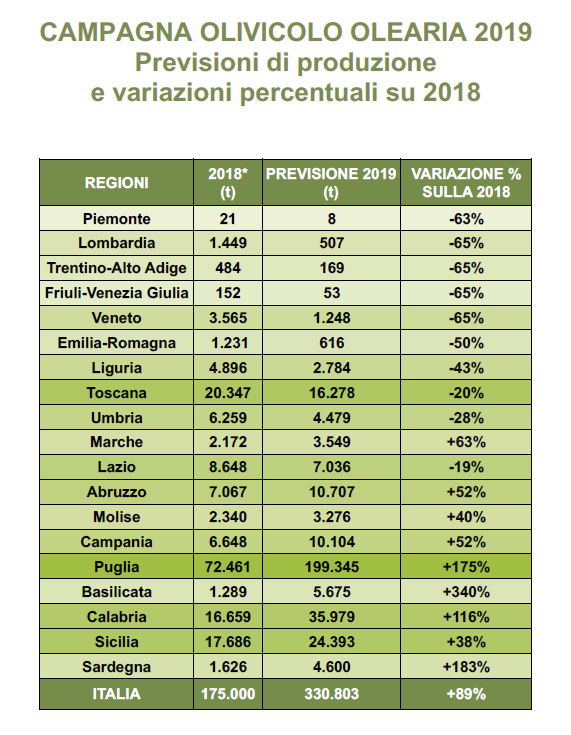 CAMPAGNA OLIVICOLO OLEARIA 2019
Previsioni di produzione
e variazioni percentuali su 2018

| REGIONI | 2018* (t) | PREVISIONE 2019 (t) | VARIAZIONE % SULLA 2018 |
|---|---|---|---|
| Piemonte | 21 | 8 | -63% |
| Lombardia | 1.449 | 507 | -65% |
| Trentino-Alto Adige | 484 | 169 | -65% |
| Friuli-Venezia Giulia | 152 | 53 | -65% |
| Veneto | 3.565 | 1.248 | -65% |
| Emilia-Romagna | 1.231 | 616 | -50% |
| Liguria | 4.896 | 2.784 | -43% |
| Toscana | 20.347 | 16.278 | -20% |
| Umbria | 6.259 | 4.479 | -28% |
| Marche | 2.172 | 3.549 | +63% |
| Lazio | 8.648 | 7.036 | -19% |
| Abruzzo | 7.067 | 10.707 | +52% |
| Molise | 2.340 | 3.276 | +40% |
| Campania | 6.648 | 10.104 | +52% |
| Puglia | 72.461 | 199.345 | +175% |
| Basilicata | 1.289 | 5.675 | +340% |
| Calabria | 16.659 | 35.979 | +116% |
| Sicilia | 17.686 | 24.393 | +38% |
| Sardegna | 1.626 | 4.600 | +183% |
| ITALIA | 175.000 | 330.803 | +89% |